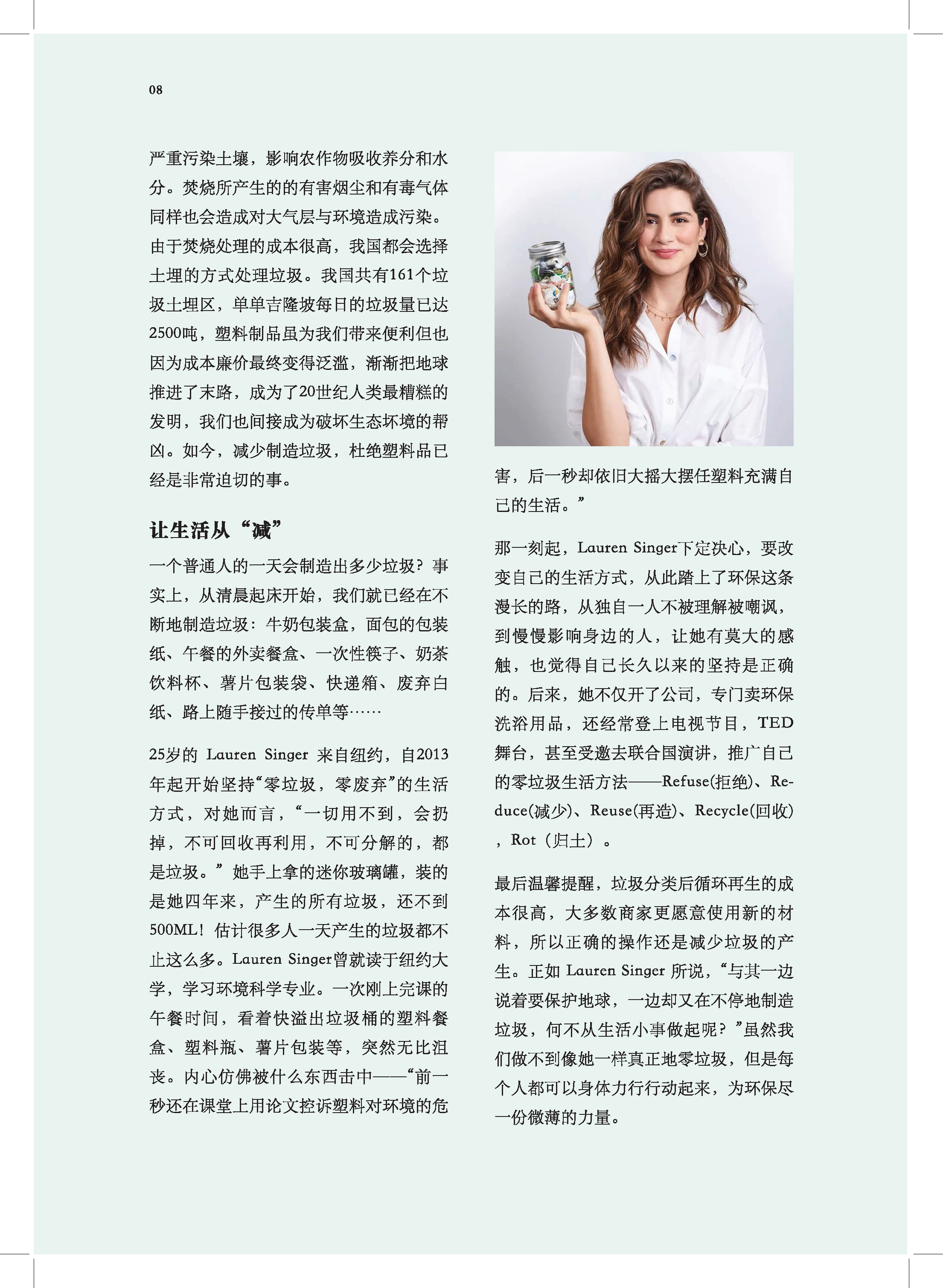 08

严重污染土壤，影响农作物吸收养分和水分。焚烧所产生的的有害烟尘和有毒气体同样也会造成对大气层与环境造成污染。由于焚烧处理的成本很高，我国都会选择土埋的方式处理垃圾。我国共有161个垃圾土埋区，单单吉隆坡每日的垃圾量已达2500吨，塑料制品虽为我们带来便利但也因为成本廉价最终变得泛滥，渐渐把地球推进了末路，成为了20世纪人类最糟糕的发明，我们也间接成为破坏生态坏境的帮凶。如今，减少制造垃圾，杜绝塑料品已经是非常迫切的事。

让生活从“减”

一个普通人的一天会制造出多少垃圾？事实上，从清晨起床开始，我们就已经在不断地制造垃圾：牛奶包装盒，面包的包装纸、午餐的外卖餐盒、一次性筷子、奶茶饮料杯、薯片包装袋、快递箱、废弃白纸、路上随手接过的传单等……

25岁的 Lauren Singer 来自纽约，自2013年起开始坚持“零垃圾，零废弃”的生活方式，对她而言，“一切用不到，会扔掉，不可回收再利用，不可分解的，都是垃圾。”她手上拿的迷你玻璃罐，装的是她四年来，产生的所有垃圾，还不到500ML！估计很多人一天产生的垃圾都不止这么多。Lauren Singer曾就读于纽约大学，学习环境科学专业。一次刚上完课的午餐时间，看着快溢出垃圾桶的塑料餐盒、塑料瓶、薯片包装等，突然无比沮丧。内心仿佛被什么东西击中——“前一秒还在课堂上用论文控诉塑料对环境的危害，后一秒却依旧大摇大摆任塑料充满自己的生活。”

那一刻起，Lauren Singer下定决心，要改变自己的生活方式，从此踏上了环保这条漫长的路，从独自一人不被理解被嘲讽，到慢慢影响身边的人，让她有莫大的感触，也觉得自己长久以来的坚持是正确的。后来，她不仅开了公司，专门卖环保洗浴用品，还经常登上电视节目，TED舞台，甚至受邀去联合国演讲，推广自己的零垃圾生活方法——Refuse(拒绝)、Reduce(减少)、Reuse(再造)、Recycle(回收)，Rot（归土）。

最后温馨提醒，垃圾分类后循环再生的成本很高，大多数商家更愿意使用新的材料，所以正确的操作还是减少垃圾的产生。正如 Lauren Singer 所说，“与其一边说着要保护地球，一边却又在不停地制造垃圾，何不从生活小事做起呢？”虽然我们做不到像她一样真正地零垃圾，但是每个人都可以身体力行行动起来，为环保尽一份微薄的力量。